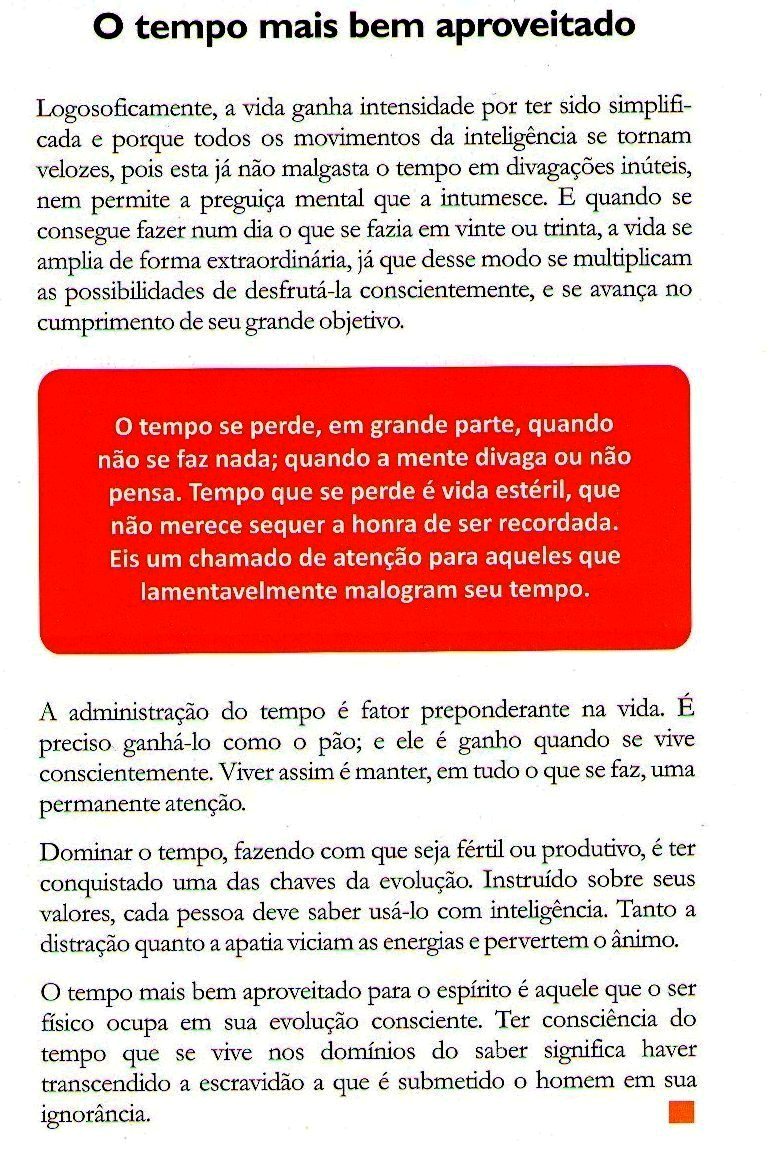 O tempo mais bem aproveitado

Logosoficamente, a vida ganha intensidade por ter sido simplificada e porque todos os movimentos da inteligência se tornam velozes, pois esta já não malgasta o tempo em divagações inúteis, nem permite a preguiça mental que a intumesce. E quando se consegue fazer num dia o que se fazia em vinte ou trinta, a vida se amplia de forma extraordinária, já que desse modo se multiplicam as possibilidades de desfrutá-la conscientemente, e se avança no cumprimento de seu grande objetivo.

O tempo se perde, em grande parte, quando não se faz nada; quando a mente divaga ou não pensa. Tempo que se perde é vida estéril, que não merece sequer a honra de ser recordada. Eis um chamado de atenção para aqueles que lamentavelmente malogram seu tempo.

A administração do tempo é fator preponderante na vida. É preciso ganhá-lo como o pão; e ele é ganho quando se vive conscientemente. Viver assim é manter, em tudo o que se faz, uma permanente atenção.

Dominar o tempo, fazendo com que seja fértil ou produtivo, é ter conquistado uma das chaves da evolução. Instruído sobre seus valores, cada pessoa deve saber usá-lo com inteligência. Tanto a distração quanto a apatia viciam as energias e pervertem o ânimo.

O tempo mais bem aproveitado para o espírito é aquele que o ser físico ocupa em sua evolução consciente. Ter consciência do tempo que se vive nos domínios do saber significa haver transcendido a escravidão a que é submetido o homem em sua ignorância.